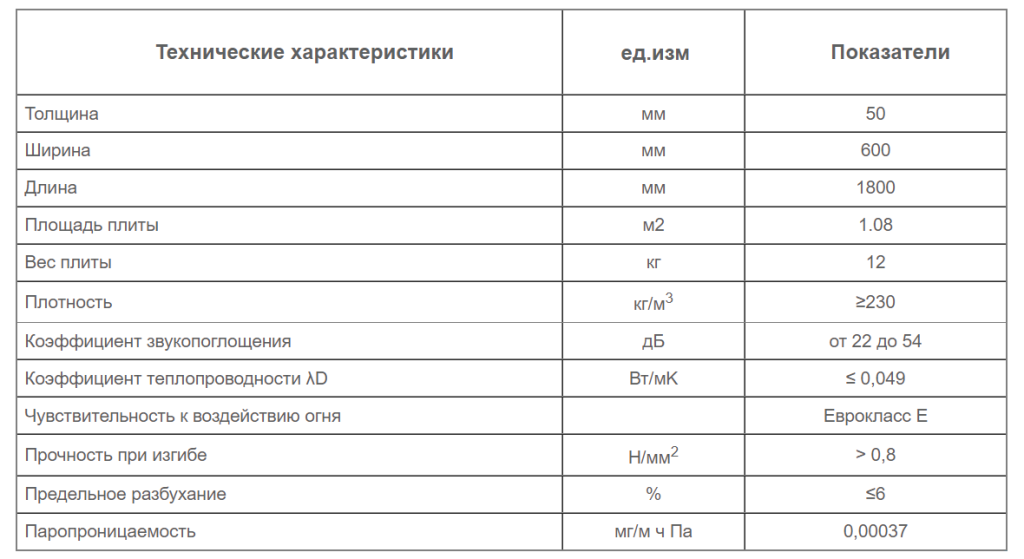 | Технические характеристики | ед.изм | Показатели |
|---|---|---|
| Толщина | мм | 50 |
| Ширина | мм | 600 |
| Длина | мм | 1800 |
| Площадь плиты | м2 | 1.08 |
| Вес плиты | кг | 12 |
| Плотность | кг/м$^3$ | ≥230 |
| Коэффициент звукопоглощения | дБ | от 22 до 54 |
| Коэффициент теплопроводности λD | Вт/мК | ≤ 0,049 |
| Чувствительность к воздействию огня | | Еврокласс Е |
| Прочность при изгибе | Н/мм$^2$ | > 0,8 |
| Предельное разбухание | % | ≤6 |
| Паропроницаемость | мг/м ч Па | 0,00037 |